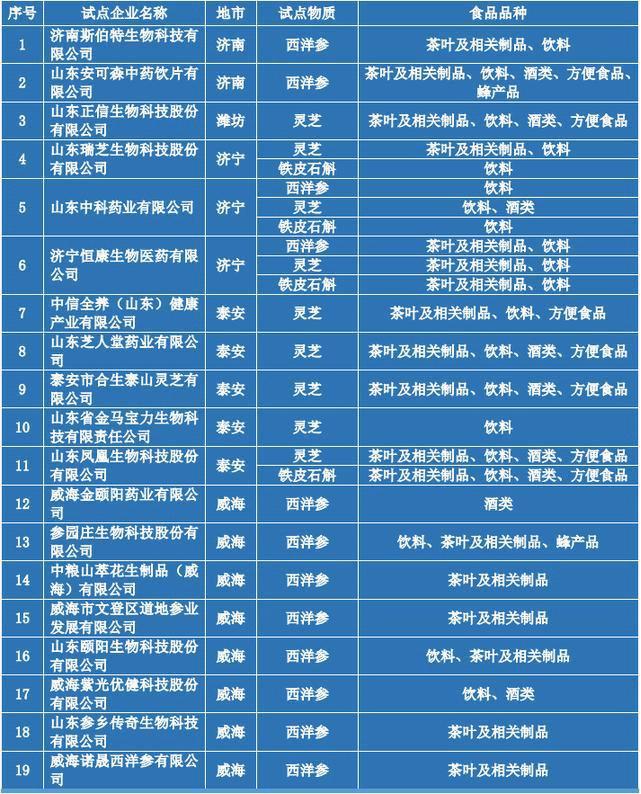 | 序号 | 试点企业名称 | 地市 | 试点物质 | 食品品种 |
|---|---|---|---|---|
| 1 | 济南斯伯特生物科技有限公司 | 济南 | 西洋参 | 茶叶及相关制品、饮料 |
| 2 | 山东安可森中药饮片有限公司 | 济南 | 西洋参 | 茶叶及相关制品、饮料、酒类、方便食品、蜂产品 |
| 3 | 山东正信生物科技股份有限公司 | 潍坊 | 灵芝 | 茶叶及相关制品、饮料、酒类、方便食品 |
| 4 | 山东瑞芝生物科技股份有限公司 | 济宁 | 灵芝 | 茶叶及相关制品、饮料 |
| | | | 铁皮石斛 | 饮料 |
| 5 | 山东中科药业有限公司 | 济宁 | 西洋参 | 饮料 |
| | | | 灵芝 | 饮料、酒类 |
| | | | 铁皮石斛 | 饮料 |
| 6 | 济宁恒康生物医药有限公司 | 济宁 | 西洋参 | 茶叶及相关制品、饮料 |
| | | | 灵芝 | 茶叶及相关制品、饮料 |
| | | | 铁皮石斛 | 茶叶及相关制品、饮料 |
| 7 | 中信全养（山东）健康产业有限公司 | 泰安 | 灵芝 | 茶叶及相关制品、饮料、方便食品 |
| 8 | 山东芝人堂药业有限公司 | 泰安 | 灵芝 | 茶叶及相关制品、饮料、酒类、方便食品 |
| 9 | 泰安市合生泰山灵芝有限公司 | 泰安 | 灵芝 | 茶叶及相关制品、饮料、酒类、方便食品 |
| 10 | 山东省金马宝力生物科技有限责任公司 | 泰安 | 灵芝 | 饮料 |
| 11 | 山东凤凰生物科技股份有限公司 | 泰安 | 灵芝 | 茶叶及相关制品、饮料、酒类、方便食品 |
| | | | 铁皮石斛 | 茶叶及相关制品、饮料、酒类、方便食品 |
| 12 | 威海金颐阳药业有限公司 | 威海 | 西洋参 | 酒类 |
| 13 | 参园庄生物科技股份有限公司 | 威海 | 西洋参 | 饮料、茶叶及相关制品、蜂产品 |
| 14 | 中粮山萃花生制品（威海）有限公司 | 威海 | 西洋参 | 茶叶及相关制品 |
| 15 | 威海市文登区道地参业发展有限公司 | 威海 | 西洋参 | 茶叶及相关制品 |
| 16 | 山东颐阳生物科技股份有限公司 | 威海 | 西洋参 | 饮料、茶叶及相关制品 |
| 17 | 威海紫光优健科技股份有限公司 | 威海 | 西洋参 | 饮料、酒类 |
| 18 | 山东参乡传奇生物科技有限公司 | 威海 | 西洋参 | 茶叶及相关制品 |
| 19 | 威海诺晟西洋参有限公司 | 威海 | 西洋参 | 茶叶及相关制品 |